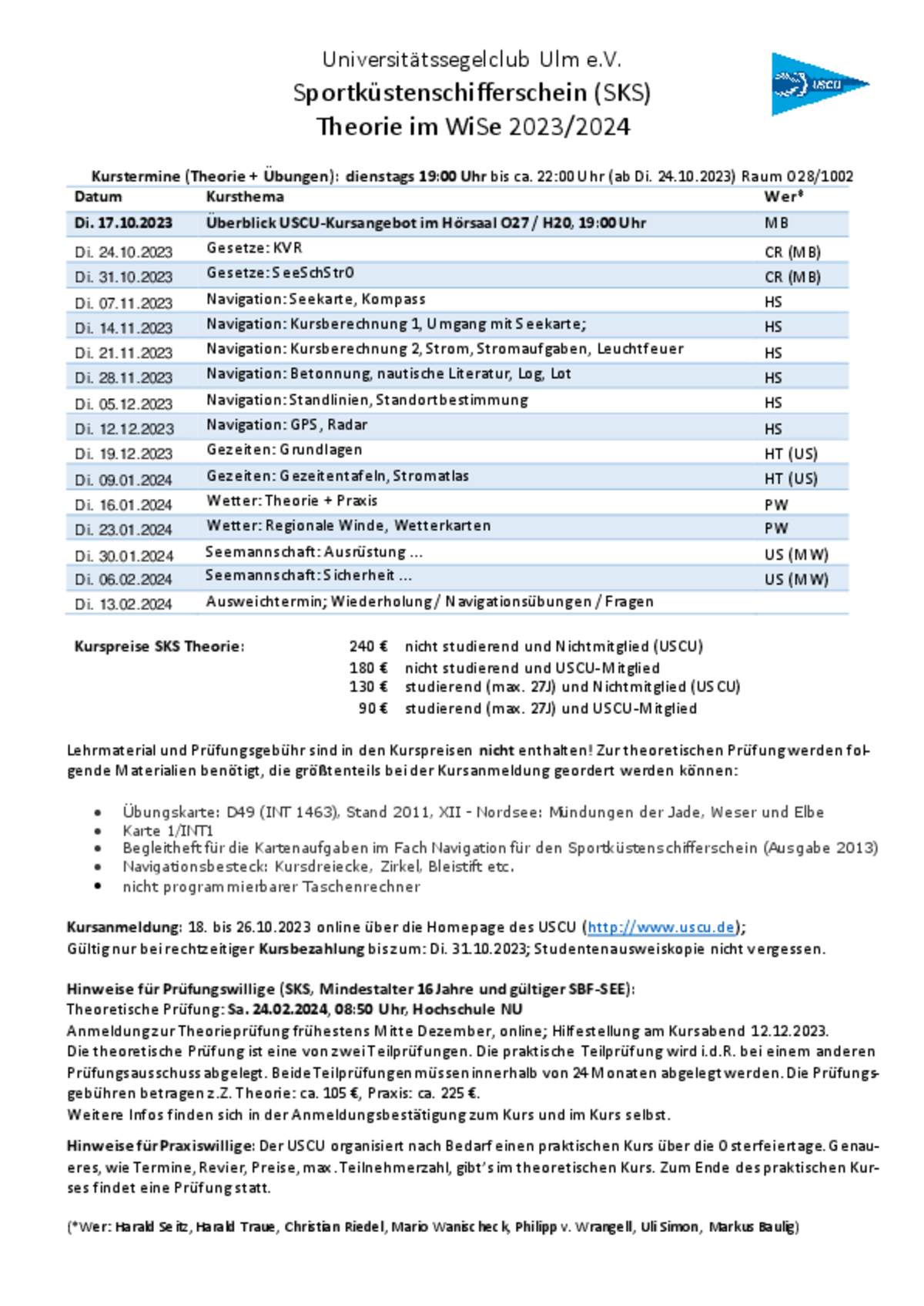 Universitätssegelclub Ulm e.V.
Sportküstenschifferschein (SKS)
Theorie im WiSe 2023/2024

USCU

Kurstermine (Theorie + Übungen): dienstags 19:00 Uhr bis ca. 22:00 Uhr (ab Di. 24.10.2023) Raum O28/1002

| Datum | Kursthema | Wer* |
|---|---|---|
| Di. 17.10.2023 | Überblick USCU-Kursangebot im Hörsaal O27 / H20, 19:00 Uhr | MB |
| Di. 24.10.2023 | Gesetze: KVR | CR (MB) |
| Di. 31.10.2023 | Gesetze: SeeSchStrO | CR (MB) |
| Di. 07.11.2023 | Navigation: Seekarte, Kompass | HS |
| Di. 14.11.2023 | Navigation: Kursberechnung 1, Umgang mit Seekarte; | HS |
| Di. 21.11.2023 | Navigation: Kursberechnung 2, Strom, Stromaufgaben, Leuchtfeuer | HS |
| Di. 28.11.2023 | Navigation: Betonnung, nautische Literatur, Log, Lot | HS |
| Di. 05.12.2023 | Navigation: Standlinien, Standortbestimmung | HS |
| Di. 12.12.2023 | Navigation: GPS, Radar | HS |
| Di. 19.12.2023 | Gezeiten: Grundlagen | HT (US) |
| Di. 09.01.2024 | Gezeiten: Gezeitentafeln, Stromatlas | HT (US) |
| Di. 16.01.2024 | Wetter: Theorie + Praxis | PW |
| Di. 23.01.2024 | Wetter: Regionale Winde, Wetterkarten | PW |
| Di. 30.01.2024 | Seemannschaft: Ausrüstung ... | US (MW) |
| Di. 06.02.2024 | Seemannschaft: Sicherheit ... | US (MW) |
| Di. 13.02.2024 | Ausweichtermin; Wiederholung / Navigationsübungen / Fragen | |

Kurspreise SKS Theorie:
240 € nicht studierend und Nichtmitglied (USCU)
180 € nicht studierend und USCU-Mitglied
130 € studierend (max. 27J) und Nichtmitglied (USCU)
90 € studierend (max. 27J) und USCU-Mitglied

Lehrmaterial und Prüfungsgebühr sind in den Kurspreisen nicht enthalten! Zur theoretischen Prüfung werden folgende Materialien benötigt, die größtenteils bei der Kursanmeldung geordert werden können:

• Übungskarte: D49 (INT 1463), Stand 2011, XII - Nordsee: Mündungen der Jade, Weser und Elbe
• Karte 1/INT1
• Begleitheft für die Kartenaufgaben im Fach Navigation für den Sportküstenschifferschein (Ausgabe 2013)
• Navigationsbesteck: Kursdreiecke, Zirkel, Bleistift etc.
• nicht programmierbarer Taschenrechner

Kursanmeldung: 18. bis 26.10.2023 online über die Homepage des USCU (http://www.uscu.de);
Gültig nur bei rechtzeitiger Kursbezahlung bis zum: Di. 31.10.2023; Studentenausweiskopie nicht vergessen.

Hinweise für Prüfungswillige (SKS, Mindestalter 16 Jahre und gültiger SBF-SEE):
Theoretische Prüfung: Sa. 24.02.2024, 08:50 Uhr, Hochschule NU
Anmeldung zur Theorieprüfung frühestens Mitte Dezember, online; Hilfestellung am Kursabend 12.12.2023.
Die theoretische Prüfung ist eine von zwei Teilprüfungen. Die praktische Teilprüfung wird i.d.R. bei einem anderen Prüfungsausschuss abgelegt. Beide Teilprüfungen müssen innerhalb von 24 Monaten abgelegt werden. Die Prüfungsgebühren betragen z.Z. Theorie: ca. 105 €, Praxis: ca. 225 €.
Weitere Infos finden sich in der Anmeldungsbestätigung zum Kurs und im Kurs selbst.

Hinweise für Praxiswillige: Der USCU organisiert nach Bedarf einen praktischen Kurs über die Osterfeiertage. Genaueres, wie Termine, Revier, Preise, max. Teilnehmerzahl, gibt's im theoretischen Kurs. Zum Ende des praktischen Kurses findet eine Prüfung statt.

(*Wer: Harald Seitz, Harald Traue, Christian Riedel, Mario Wanischeck, Philipp v. Wrangell, Uli Simon, Markus Baulig)